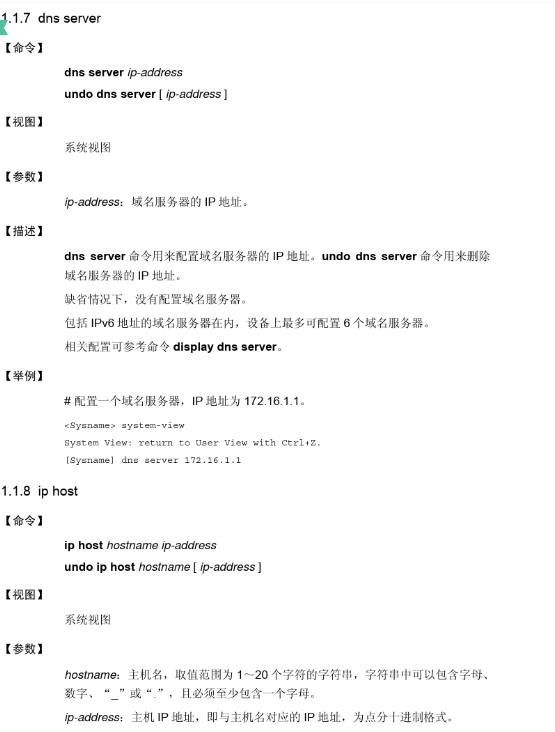 1.1.7 dns server

【命令】

dns server ip-address

undo dns server [ ip-address ]

【视图】

系统视图

【参数】

ip-address：域名服务器的 IP 地址。

【描述】

dns server 命令用来配置域名服务器的 IP 地址。undo dns server 命令用来删除域名服务器的 IP 地址。

缺省情况下，没有配置域名服务器。

包括 IPv6 地址的域名服务器在内，设备上最多可配置 6 个域名服务器。

相关配置可参考命令 display dns server。

【举例】

# 配置一个域名服务器，IP 地址为 172.16.1.1。

<Sysname> system-view
System View: return to User View with Ctrl+Z.
[Sysname] dns server 172.16.1.1

1.1.8 ip host

【命令】

ip host hostname ip-address

undo ip host hostname [ ip-address ]

【视图】

系统视图

【参数】

hostname：主机名，取值范围为 1～20 个字符的字符串，字符串中可以包含字母、数字、“_”或“.”，且必须至少包含一个字母。

ip-address：主机 IP 地址，即与主机名对应的 IP 地址，为点分十进制格式。